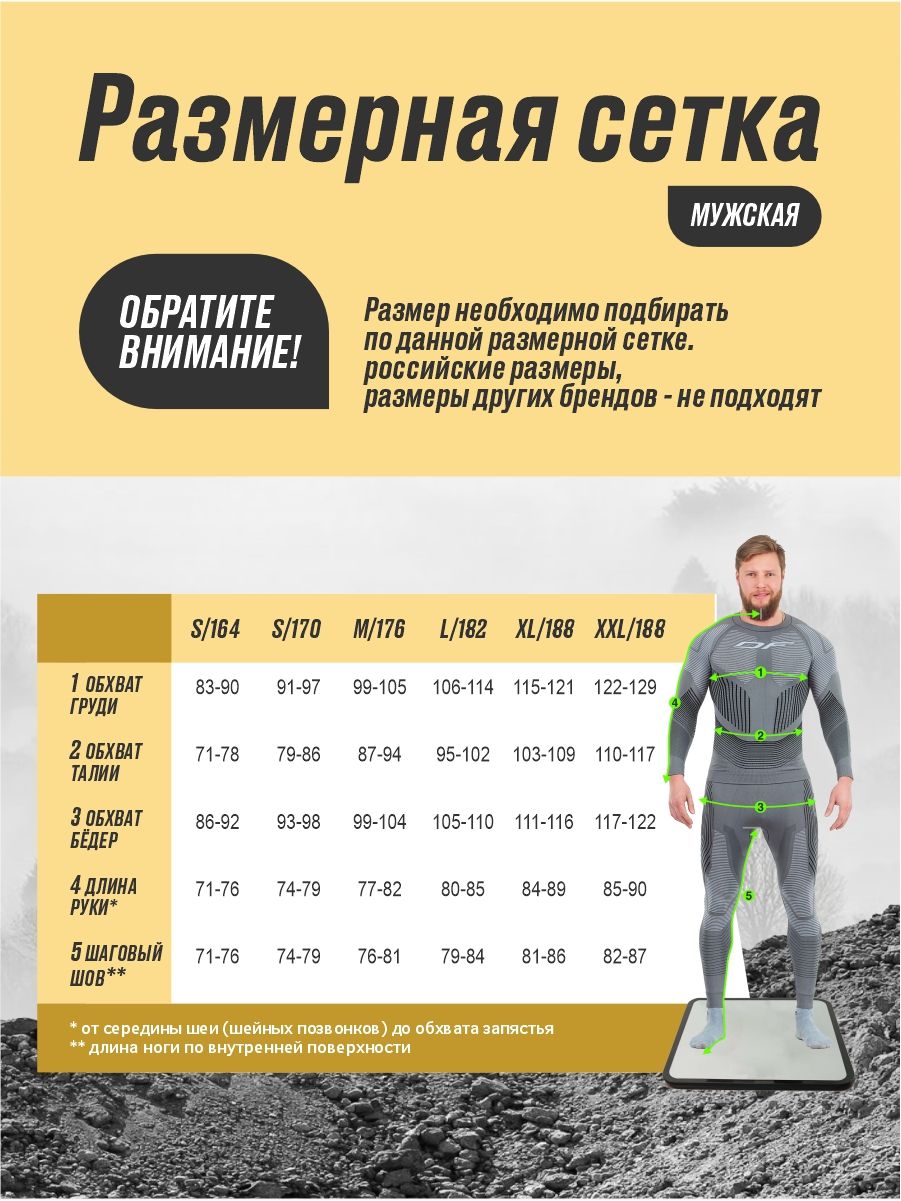 Размерная сетка

МУЖСКАЯ

ОБРАТИТЕ ВНИМАНИЕ!

Размер необходимо подбирать по данной размерной сетке. российские размеры, размеры других брендов - не подходят

| | S/164 | S/170 | M/176 | L/182 | XL/188 | XXL/188 |
|---|---|---|---|---|---|---|
| 1 ОБХВАТ ГРУДИ | 83-90 | 91-97 | 99-105 | 106-114 | 115-121 | 122-129 |
| 2 ОБХВАТ ТАЛИИ | 71-78 | 79-86 | 87-94 | 95-102 | 103-109 | 110-117 |
| 3 ОБХВАТ БЁДЕР | 86-92 | 93-98 | 99-104 | 105-110 | 111-116 | 117-122 |
| 4 ДЛИНА РУКИ* | 71-76 | 74-79 | 77-82 | 80-85 | 84-89 | 85-90 |
| 5 ШАГОВЫЙ ШОВ** | 71-76 | 74-79 | 76-81 | 79-84 | 81-86 | 82-87 |

* от середины шеи (шейных позвонков) до обхвата запястья
** длина ноги по внутренней поверхности

DF

1
2
3
4
5